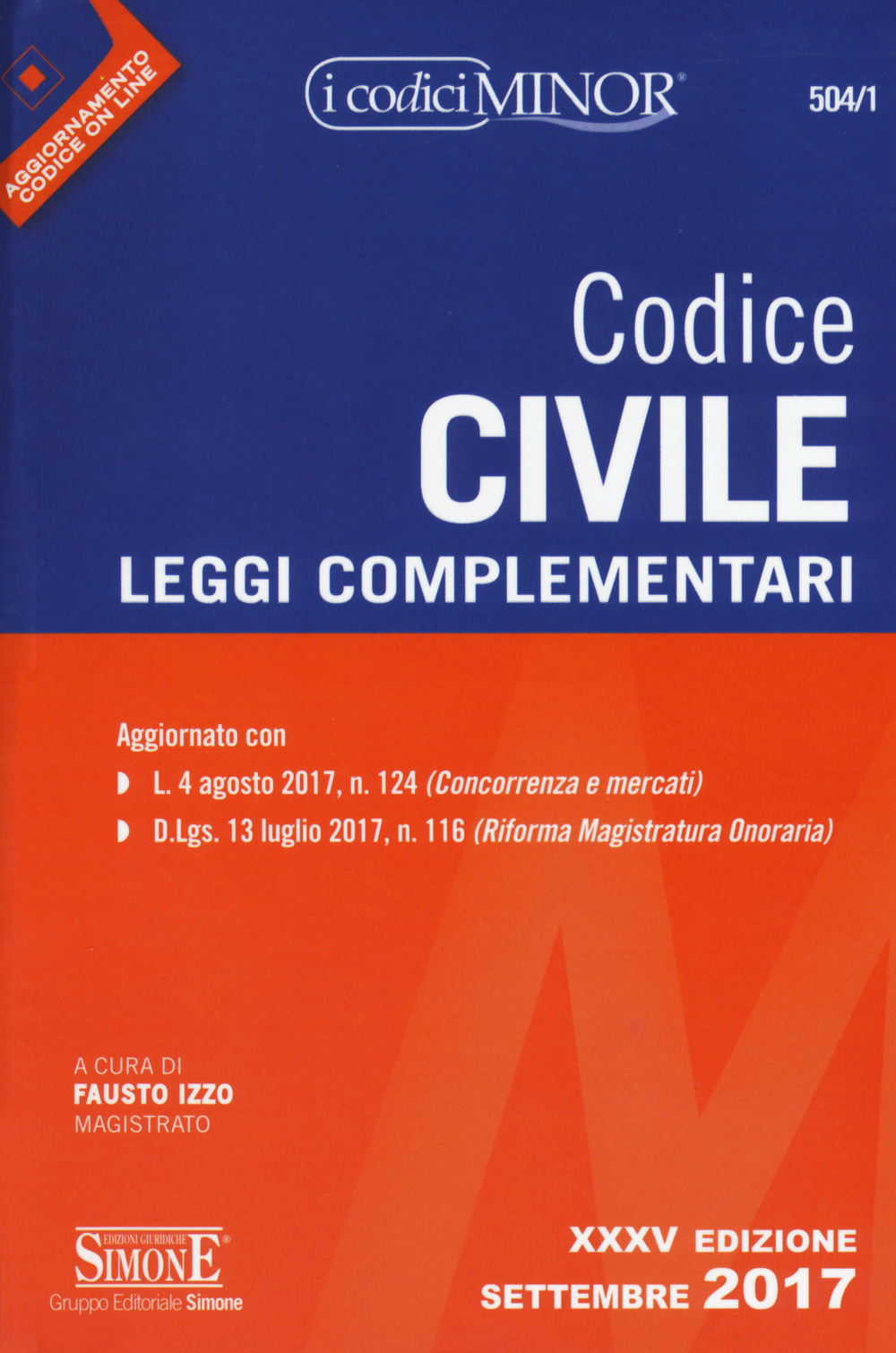 AGGIORNAMENTO CODICE ON LINE

i codici MINOR®

504/1

Codice
CIVILE
LEGGI COMPLEMENTARI

Aggiornato con

L. 4 agosto 2017, n. 124 (Concorrenza e mercati)

D.Lgs. 13 luglio 2017, n. 116 (Riforma Magistratura Onoraria)

A CURA DI
FAUSTO IZZO
MAGISTRATO

EDIZIONI GIURIDICHE
SIMONE®
Gruppo Editoriale Simone

XXXV EDIZIONE
SETTEMBRE 2017